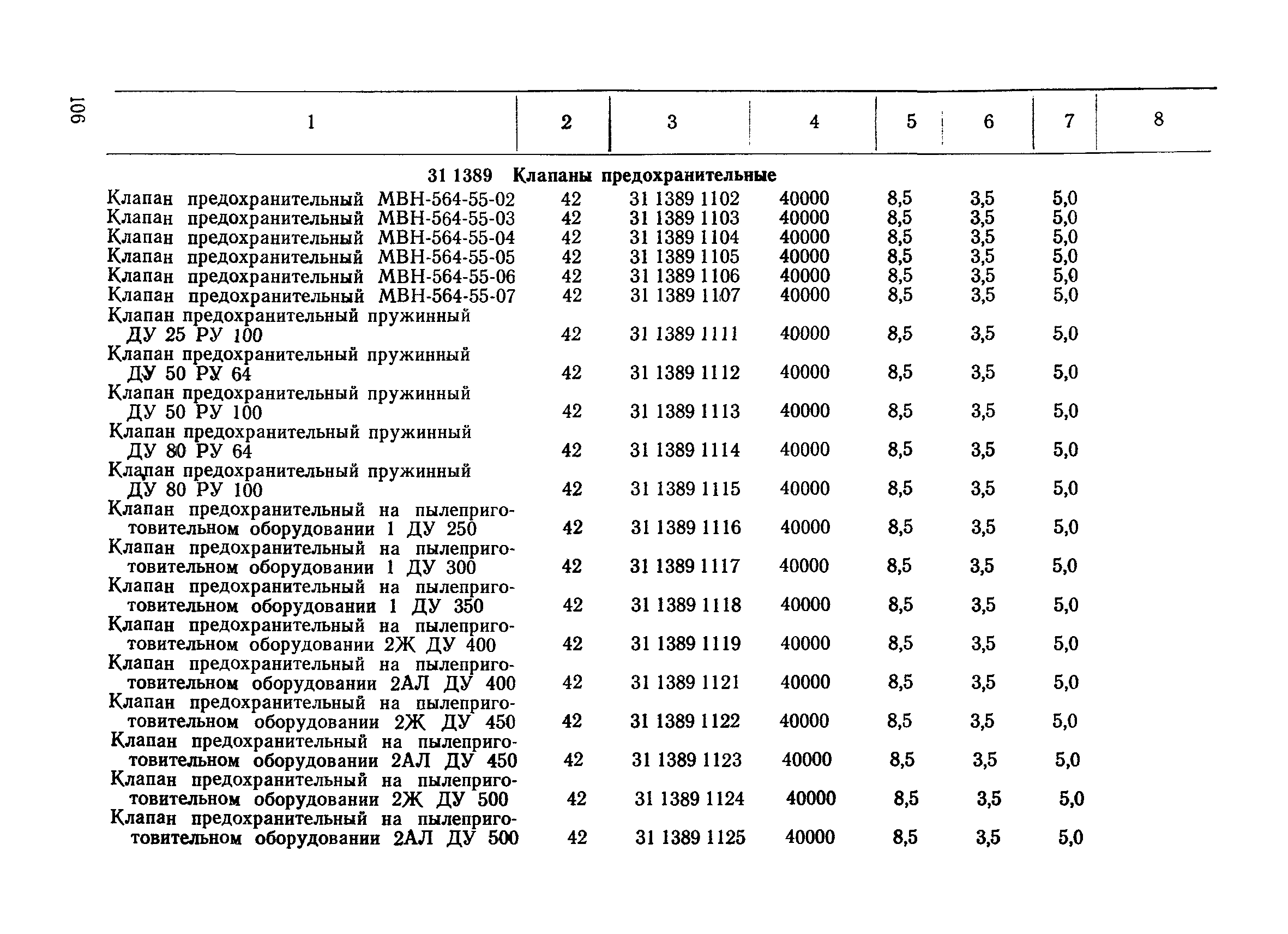 106

| 1 | 2 | 3 | 4 | 5 | 6 | 7 | 8 |
|---|---|---|---|---|---|---|---|
| 31 1389 Клапаны предохранительные | | | | | | | |
| Клапан предохранительный МВН-564-55-02 | 42 | 31 1389 1102 | 40000 | 8,5 | 3,5 | 5,0 | |
| Клапан предохранительный МВН-564-55-03 | 42 | 31 1389 1103 | 40000 | 8,5 | 3,5 | 5,0 | |
| Клапан предохранительный МВН-564-55-04 | 42 | 31 1389 1104 | 40000 | 8,5 | 3,5 | 5,0 | |
| Клапан предохранительный МВН-564-55-05 | 42 | 31 1389 1105 | 40000 | 8,5 | 3,5 | 5,0 | |
| Клапан предохранительный МВН-564-55-06 | 42 | 31 1389 1106 | 40000 | 8,5 | 3,5 | 5,0 | |
| Клапан предохранительный МВН-564-55-07 | 42 | 31 1389 1107 | 40000 | 8,5 | 3,5 | 5,0 | |
| Клапан предохранительный пружинный ДУ 25 РУ 100 | 42 | 31 1389 1111 | 40000 | 8,5 | 3,5 | 5,0 | |
| Клапан предохранительный пружинный ДУ 50 РУ 64 | 42 | 31 1389 1112 | 40000 | 8,5 | 3,5 | 5,0 | |
| Клапан предохранительный пружинный ДУ 50 РУ 100 | 42 | 31 1389 1113 | 40000 | 8,5 | 3,5 | 5,0 | |
| Клапан предохранительный пружинный ДУ 80 РУ 64 | 42 | 31 1389 1114 | 40000 | 8,5 | 3,5 | 5,0 | |
| Клапан предохранительный пружинный ДУ 80 РУ 100 | 42 | 31 1389 1115 | 40000 | 8,5 | 3,5 | 5,0 | |
| Клапан предохранительный на пылеприготовительном оборудовании 1 ДУ 250 | 42 | 31 1389 1116 | 40000 | 8,5 | 3,5 | 5,0 | |
| Клапан предохранительный на пылеприготовительном оборудовании 1 ДУ 300 | 42 | 31 1389 1117 | 40000 | 8,5 | 3,5 | 5,0 | |
| Клапан предохранительный на пылеприготовительном оборудовании 1 ДУ 350 | 42 | 31 1389 1118 | 40000 | 8,5 | 3,5 | 5,0 | |
| Клапан предохранительный на пылеприготовительном оборудовании 2Ж ДУ 400 | 42 | 31 1389 1119 | 40000 | 8,5 | 3,5 | 5,0 | |
| Клапан предохранительный на пылеприготовительном оборудовании 2АЛ ДУ 400 | 42 | 31 1389 1121 | 40000 | 8,5 | 3,5 | 5,0 | |
| Клапан предохранительный на пылеприготовительном оборудовании 2Ж ДУ 450 | 42 | 31 1389 1122 | 40000 | 8,5 | 3,5 | 5,0 | |
| Клапан предохранительный на пылеприготовительном оборудовании 2АЛ ДУ 450 | 42 | 31 1389 1123 | 40000 | 8,5 | 3,5 | 5,0 | |
| Клапан предохранительный на пылеприготовительном оборудовании 2Ж ДУ 500 | 42 | 31 1389 1124 | 40000 | 8,5 | 3,5 | 5,0 | |
| Клапан предохранительный на пылеприготовительном оборудовании 2АЛ ДУ 500 | 42 | 31 1389 1125 | 40000 | 8,5 | 3,5 | 5,0 | |